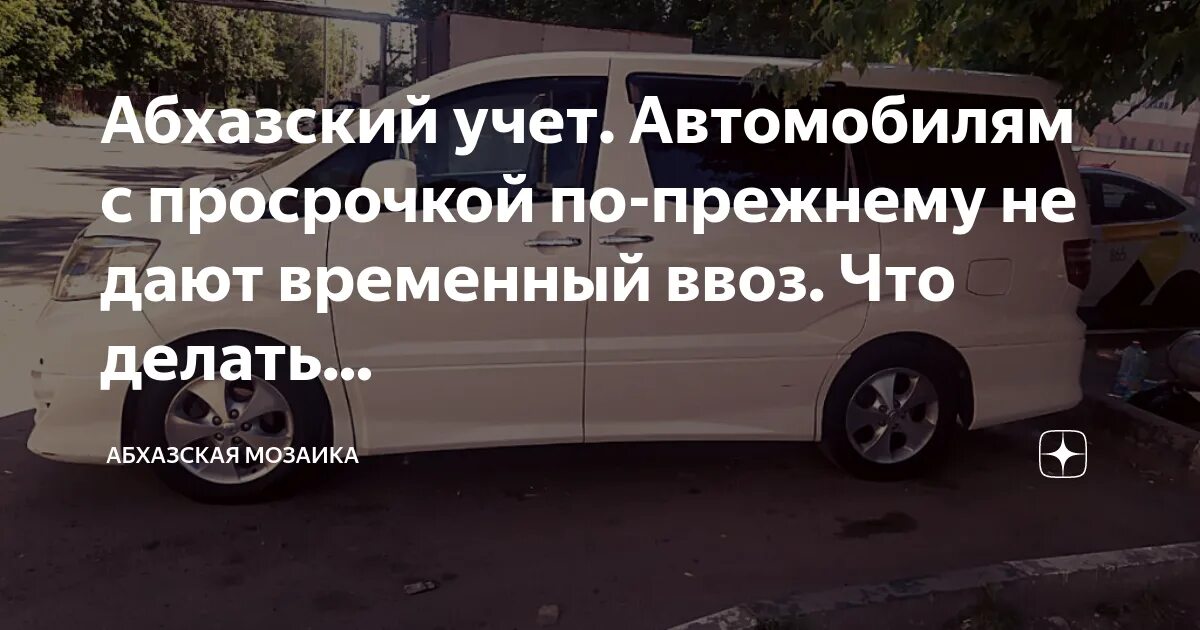 Абхазский учет. Автомобилям с просрочкой по-прежнему не дают временный ввоз. Что делать...

АБХАЗСКАЯ МОЗАИКА